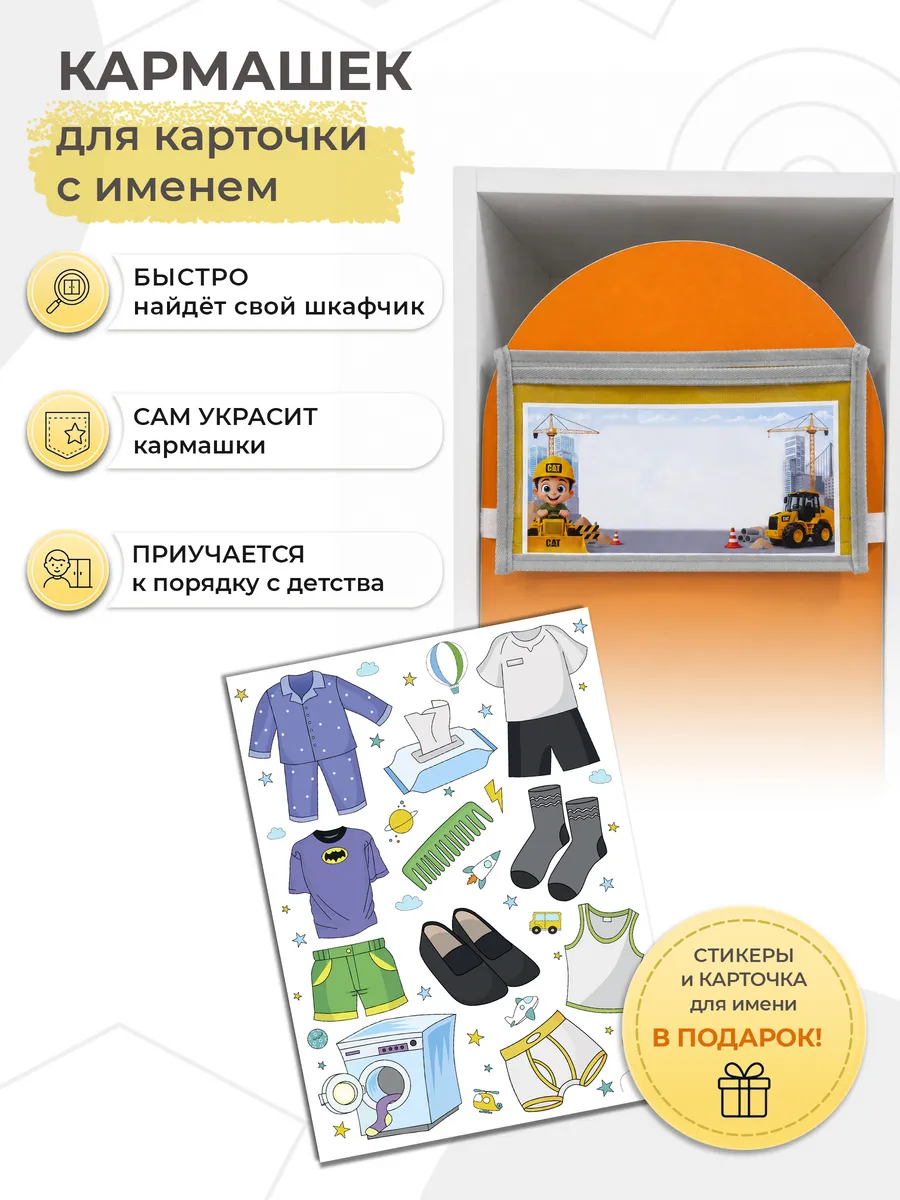 КАРМАШЕК
для карточки
с именем

БЫСТРО
найдёт свой шкафчик

САМ УКРАСИТ
кармашки

ПРИУЧАЕТСЯ
к порядку с детства

СТИКЕРЫ
и КАРТОЧКА
для имени
В ПОДАРОК!